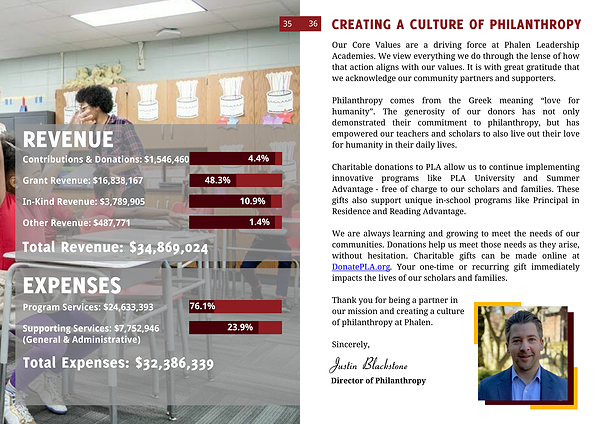 REVENUE

Contributions & Donations: $1,546,460 4.4%

Grant Revenue: $16,838,167 48.3%

In-Kind Revenue: $3,789,905 10.9%

Other Revenue: $487,771 1.4%

Total Revenue: $34,869,024

EXPENSES

Program Services: $24,633,393 76.1%

Supporting Services: $7,752,946 (General & Administrative) 23.9%

Total Expenses: $32,386,339

35 36

CREATING A CULTURE OF PHILANTHROPY

Our Core Values are a driving force at Phalen Leadership Academies. We view everything we do through the lense of how that action aligns with our values. It is with great gratitude that we acknowledge our community partners and supporters.

Philanthropy comes from the Greek meaning "love for humanity". The generosity of our donors has not only demonstrated their commitment to philanthropy, but has empowered our teachers and scholars to also live out their love for humanity in their daily lives.

Charitable donations to PLA allow us to continue implementing innovative programs like PLA University and Summer Advantage - free of charge to our scholars and families. These gifts also support unique in-school programs like Principal in Residence and Reading Advantage.

We are always learning and growing to meet the needs of our communities. Donations help us meet those needs as they arise, without hesitation. Charitable gifts can be made online at DonatePLA.org. Your one-time or recurring gift immediately impacts the lives of our scholars and families.

Thank you for being a partner in our mission and creating a culture of philanthropy at Phalen.

Sincerely,

Justin Blackstone

Director of Philanthropy